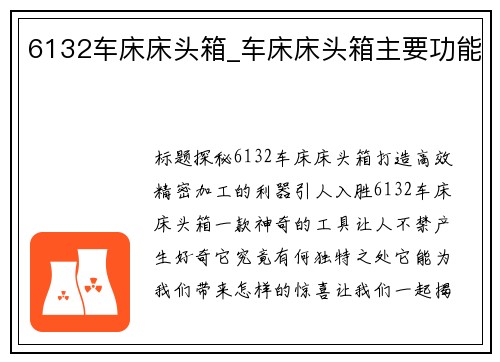 6132车床床头箱_车床床头箱主要功能

标题探秘6132车床床头箱打造高效精密加工的利器引人入胜6132车床床头箱一款神奇的工具让人不禁产生好奇它究竟有何独特之处它能为我们带来怎样的惊喜让我们一起揭